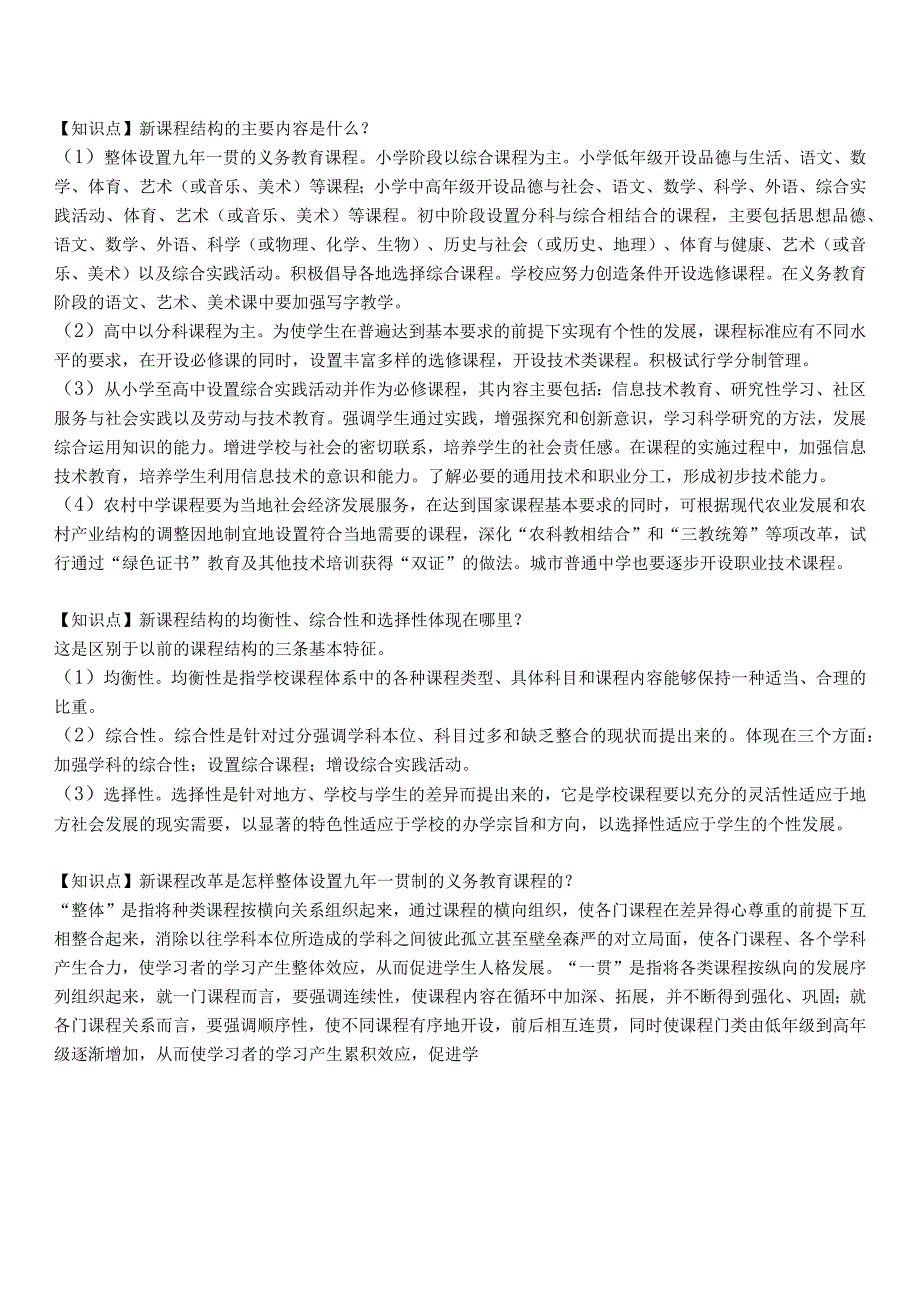 【知识点】新课程结构的主要内容是什么？
（1）整体设置九年一贯的义务教育课程。小学阶段以综合课程为主。小学低年级开设品德与生活、语文、数学、体育、艺术（或音乐、美术）等课程；小学中高年级开设品德与社会、语文、数学、科学、外语、综合实践活动、体育、艺术（或音乐、美术）等课程。初中阶段设置分科与综合相结合的课程，主要包括思想品德、语文、数学、外语、科学（或物理、化学、生物）、历史与社会（或历史、地理）、体育与健康、艺术（或音乐、美术）以及综合实践活动。积极倡导各地选择综合课程。学校应努力创造条件开设选修课程。在义务教育阶段的语文、艺术、美术课中要加强写字教学。
（2）高中以分科课程为主。为使学生在普遍达到基本要求的前提下实现有个性的发展，课程标准应有不同水平的要求，在开设必修课的同时，设置丰富多样的选修课程，开设技术类课程。积极试行学分制管理。
（3）从小学至高中设置综合实践活动并作为必修课程，其内容主要包括：信息技术教育、研究性学习、社区服务与社会实践以及劳动与技术教育。强调学生通过实践，增强探究和创新意识，学习科学研究的方法，发展综合运用知识的能力。增进学校与社会的密切联系，培养学生的社会责任感。在课程的实施过程中，加强信息技术教育，培养学生利用信息技术的意识和能力。了解必要的通用技术和职业分工，形成初步技术能力。
（4）农村中学课程要为当地社会经济发展服务，在达到国家课程基本要求的同时，可根据现代农业发展和农村产业结构的调整因地制宜地设置符合当地需要的课程，深化“农科教相结合”和“三教统筹”等项改革，试行通过“绿色证书”教育及其他技术培训获得“双证”的做法。城市普通中学也要逐步开设职业技术课程。

【知识点】新课程结构的均衡性、综合性和选择性体现在哪里？
这是区别于以前的课程结构的三条基本特征。
（1）均衡性。均衡性是指学校课程体系中的各种课程类型、具体科目和课程内容能够保持一种适当、合理的比重。
（2）综合性。综合性是针对过分强调学科本位、科目过多和缺乏整合的现状而提出来的。体现在三个方面：加强学科的综合性；设置综合课程；增设综合实践活动。
（3）选择性。选择性是针对地方、学校与学生的差异而提出来的，它是学校课程要以充分的灵活性适应于地方社会发展的现实需要，以显著的特色性适应于学校的办学宗旨和方向，以选择性适应于学生的个性发展。

【知识点】新课程改革是怎样整体设置九年一贯制的义务教育课程的？
“整体”是指将种类课程按横向关系组织起来，通过课程的横向组织，使各门课程在差异得心尊重的前提下互相整合起来，消除以往学科本位所造成的学科之间彼此孤立甚至壁垒森严的对立局面，使各门课程、各个学科产生合力，使学习者的学习产生整体效应，从而促进学生人格发展。“一贯”是指将各类课程按纵向的发展序列组织起来，就一门课程而言，要强调连续性，使课程内容在循环中加深、拓展，并不断得到强化、巩固；就各门课程关系而言，要强调顺序性，使不同课程有序地开设，前后相互连贯，同时使课程门类由低年级到高年级逐渐增加，从而使学习者的学习产生累积效应，促进学